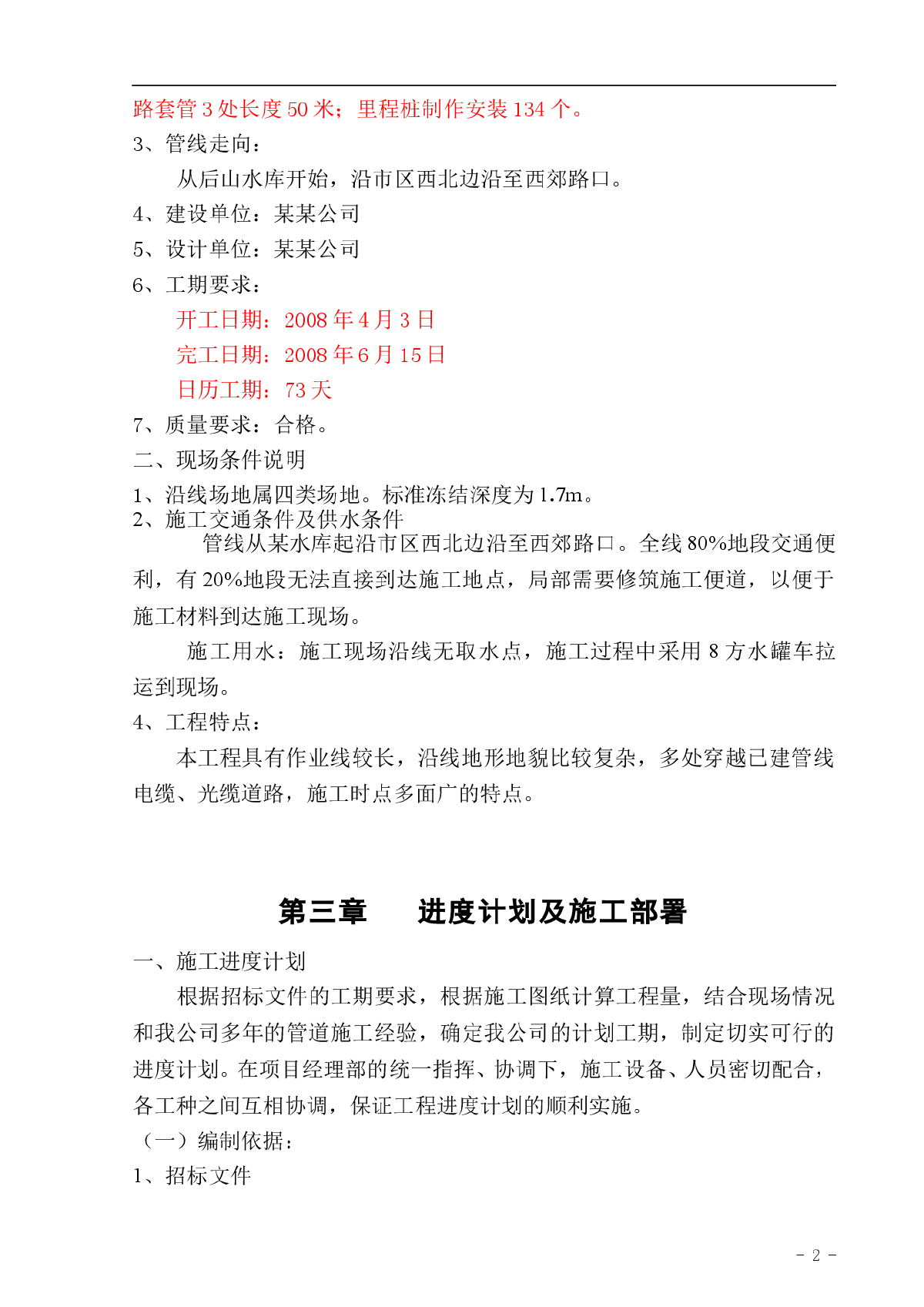 路套管 3 处长度 50 米；里程桩制作安装 134 个。

3、管线走向：

从后山水库开始，沿市区西北边沿至西郊路口。

4、建设单位：某某公司

5、设计单位：某某公司

6、工期要求：

开工日期：2008 年 4 月 3 日

完工日期：2008 年 6 月 15 日

日历工期：73 天

7、质量要求：合格。

二、现场条件说明

1、沿线场地属四类场地。标准冻结深度为 1.7m。

2、施工交通条件及供水条件

管线从某水库起沿市区西北边沿至西郊路口。全线 80%地段交通便利，有 20%地段无法直接到达施工地点，局部需要修筑施工便道，以便于施工材料到达施工现场。

施工用水：施工现场沿线无取水点，施工过程中采用 8 方水罐车拉运到现场。

4、工程特点：

本工程具有作业线较长，沿线地形地貌比较复杂，多处穿越已建管线电缆、光缆道路，施工时点多面广的特点。

第三章　　进度计划及施工部署

一、施工进度计划

根据招标文件的工期要求，根据施工图纸计算工程量，结合现场情况和我公司多年的管道施工经验，确定我公司的计划工期，制定切实可行的进度计划。在项目经理部的统一指挥、协调下，施工设备、人员密切配合，各工种之间互相协调，保证工程进度计划的顺利实施。

（一）编制依据：

1、招标文件

- 2 -